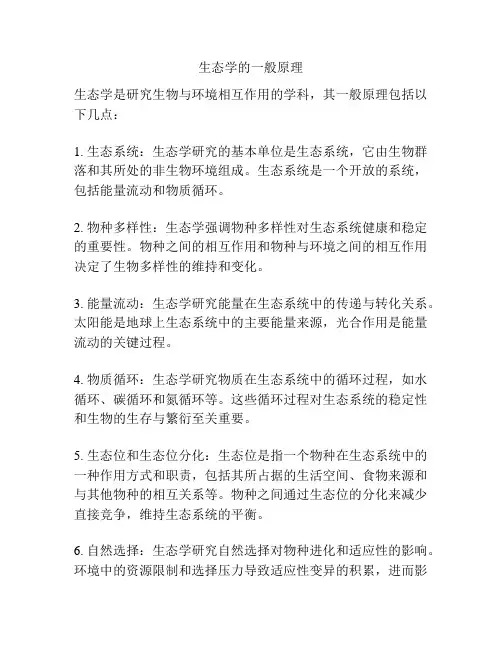 生态学的一般原理

生态学是研究生物与环境相互作用的学科，其一般原理包括以下几点：

1. 生态系统：生态学研究的基本单位是生态系统，它由生物群落和其所处的非生物环境组成。生态系统是一个开放的系统，包括能量流动和物质循环。

2. 物种多样性：生态学强调物种多样性对生态系统健康和稳定的重要性。物种之间的相互作用和物种与环境之间的相互作用决定了生物多样性的维持和变化。

3. 能量流动：生态学研究能量在生态系统中的传递与转化关系。太阳能是地球上生态系统中的主要能量来源，光合作用是能量流动的关键过程。

4. 物质循环：生态学研究物质在生态系统中的循环过程，如水循环、碳循环和氮循环等。这些循环过程对生态系统的稳定性和生物的生存与繁衍至关重要。

5. 生态位和生态位分化：生态位是指一个物种在生态系统中的一种作用方式和职责，包括其所占据的生活空间、食物来源和与其他物种的相互关系等。物种之间通过生态位的分化来减少直接竞争，维持生态系统的平衡。

6. 自然选择：生态学研究自然选择对物种进化和适应性的影响。环境中的资源限制和选择压力导致适应性变异的积累，进而影